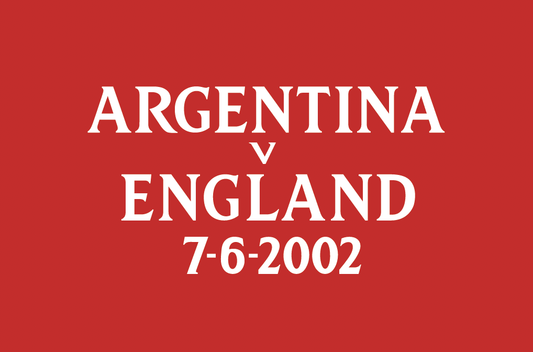 ARGENTINA
V
ENGLAND
7-6-2002